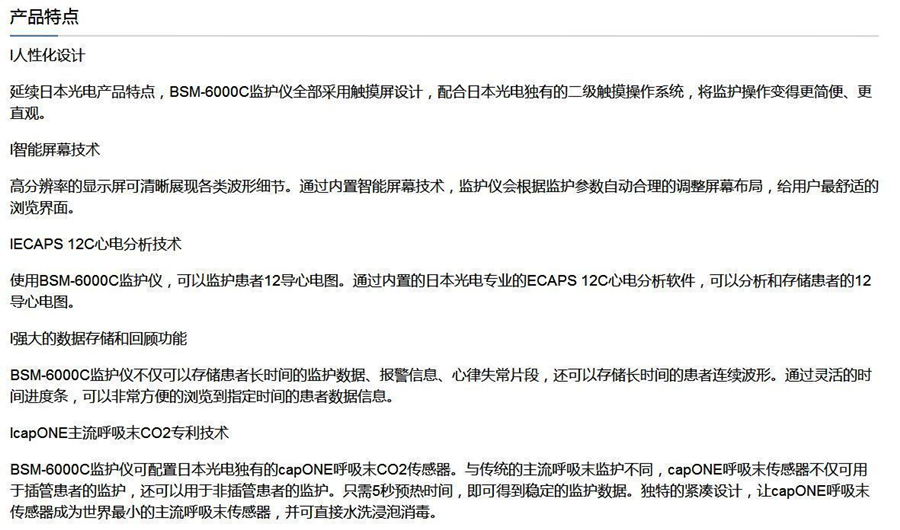 产品特点

l人性化设计

延续日本光电产品特点，BSM-6000C监护仪全部采用触摸屏设计，配合日本光电独有的二级触摸操作系统，将监护操作变得更简便、更直观。

l智能屏幕技术

高分辨率的显示屏可清晰展现各类波形细节。通过内置智能屏幕技术，监护仪会根据监护参数自动合理的调整屏幕布局，给用户最舒适的浏览界面。

lECAPS 12C心电分析技术

使用BSM-6000C监护仪，可以监护患者12导心电图。通过内置的日本光电专业的ECAPS 12C心电分析软件，可以分析和存储患者的12导心电图。

l强大的数据存储和回顾功能

BSM-6000C监护仪不仅可以存储患者长时间的监护数据、报警信息、心律失常片段，还可以存储长时间的患者连续波形。通过灵活的时间进度条，可以非常方便的浏览到指定时间的患者数据信息。

lcapONE主流呼吸末CO2专利技术

BSM-6000C监护仪可配置日本光电独有的capONE呼吸末CO2传感器。与传统的主流呼吸末监护不同，capONE呼吸末传感器不仅可用于插管患者的监护，还可以用于非插管患者的监护。只需5秒预热时间，即可得到稳定的监护数据。独特的紧凑设计，让capONE呼吸末传感器成为世界最小的主流呼吸末传感器，并可直接水洗浸泡消毒。